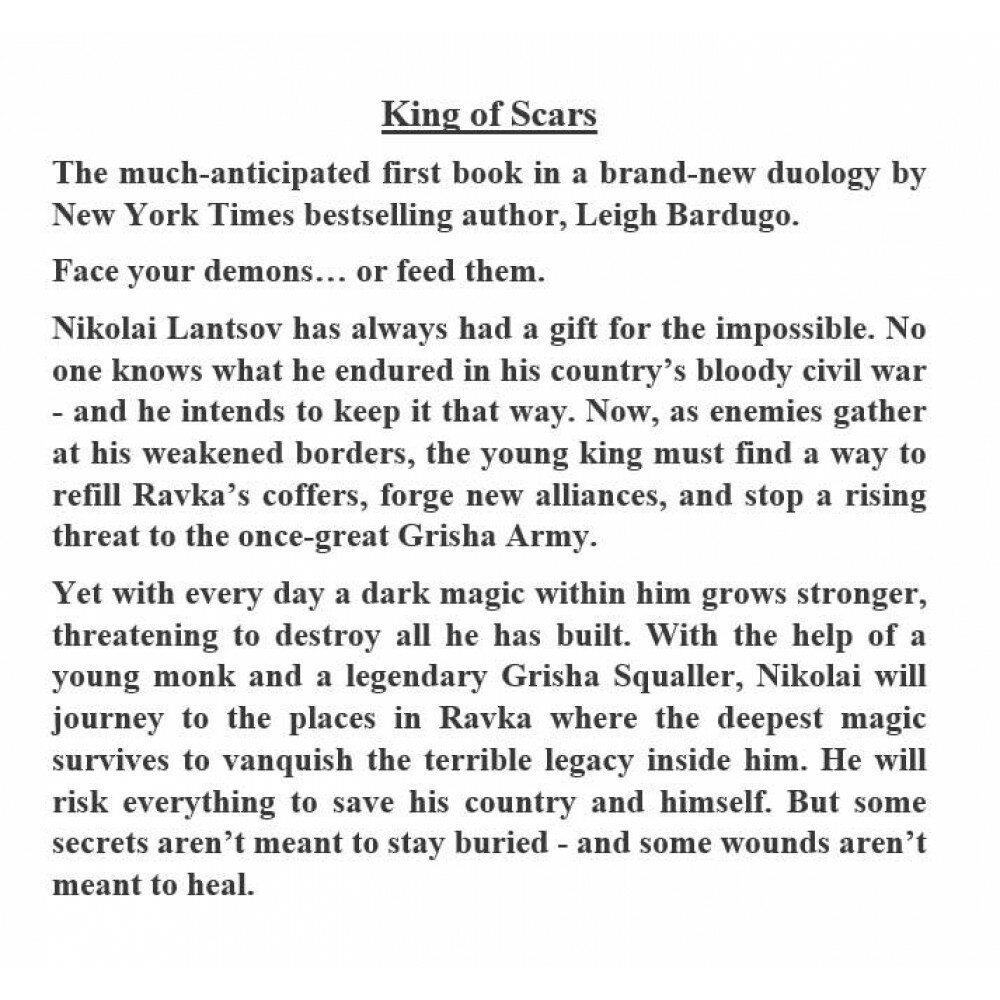 King of Scars

The much-anticipated first book in a brand-new duology by New York Times bestselling author, Leigh Bardugo.

Face your demons… or feed them.

Nikolai Lantsov has always had a gift for the impossible. No one knows what he endured in his country's bloody civil war - and he intends to keep it that way. Now, as enemies gather at his weakened borders, the young king must find a way to refill Ravka's coffers, forge new alliances, and stop a rising threat to the once-great Grisha Army.

Yet with every day a dark magic within him grows stronger, threatening to destroy all he has built. With the help of a young monk and a legendary Grisha Squaller, Nikolai will journey to the places in Ravka where the deepest magic survives to vanquish the terrible legacy inside him. He will risk everything to save his country and himself. But some secrets aren't meant to stay buried - and some wounds aren't meant to heal.